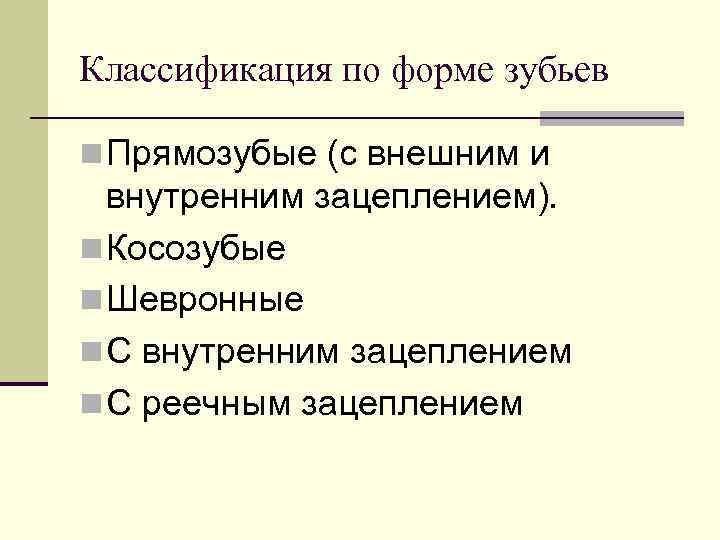 Классификация по форме зубьев

• Прямозубые (с внешним и внутренним зацеплением).
• Косозубые
• Шевронные
• С внутренним зацеплением
• С реечным зацеплением